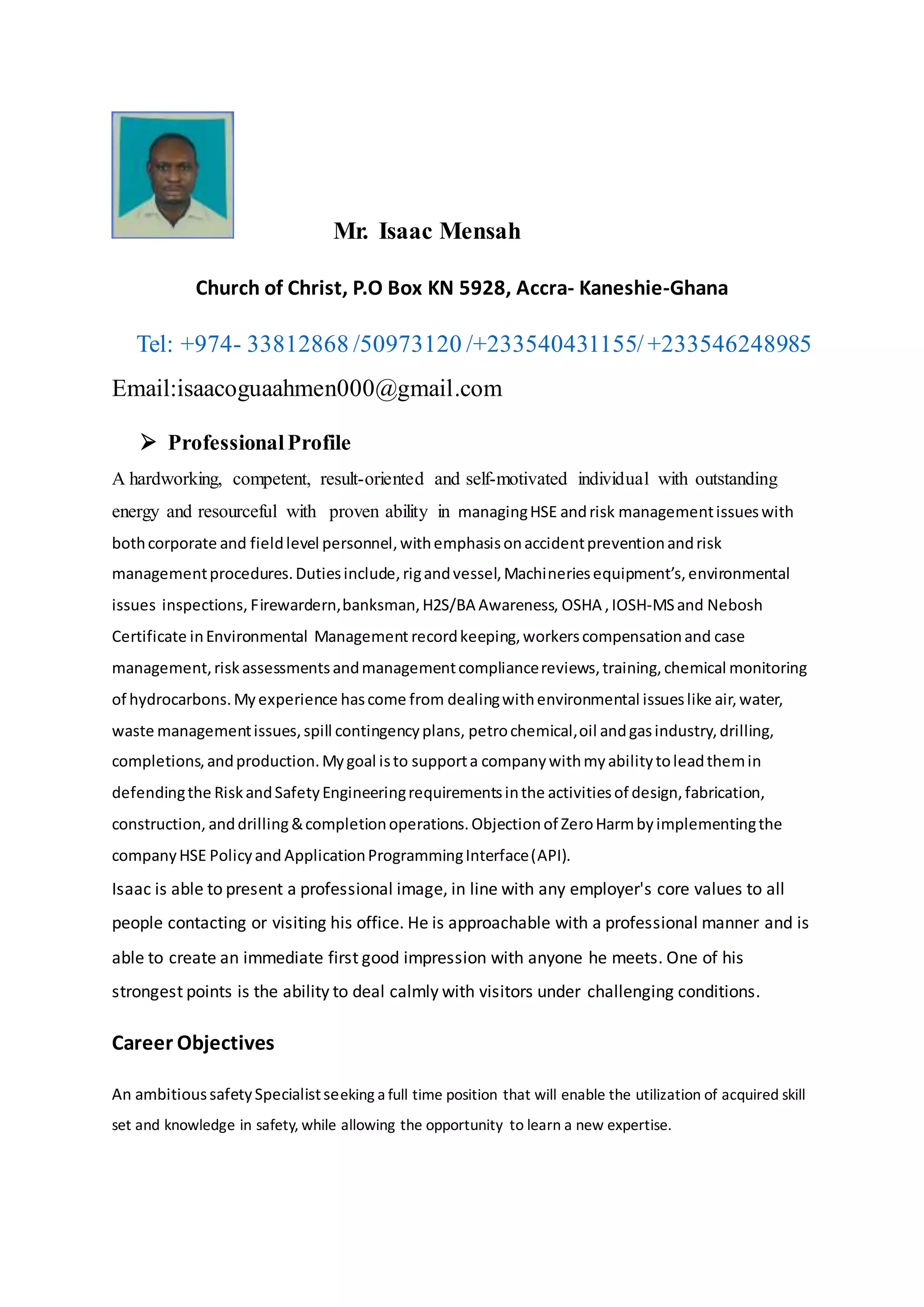 Mr. Isaac Mensah

Church of Christ, P.O Box KN 5928, Accra- Kaneshie-Ghana

Tel: +974- 33812868 /50973120 /+233540431155/ +233546248985

Email:isaacoguaahmen000@gmail.com

➢ Professional Profile

A hardworking, competent, result-oriented and self-motivated individual with outstanding energy and resourceful with proven ability in managing HSE and risk management issues with both corporate and field level personnel, with emphasis on accident prevention and risk management procedures. Duties include, rig and vessel, Machineries equipment's, environmental issues inspections, Firewardern, banksman, H2S/BA Awareness, OSHA , IOSH-MS and Nebosh Certificate in Environmental Management record keeping, workers compensation and case management, risk assessments and management compliance reviews, training, chemical monitoring of hydrocarbons. My experience has come from dealing with environmental issues like air, water, waste management issues, spill contingency plans, petro chemical, oil and gas industry, drilling, completions, and production. My goal is to support a company with my ability to lead them in defending the Risk and Safety Engineering requirements in the activities of design, fabrication, construction, and drilling & completion operations. Objection of Zero Harm by implementing the company HSE Policy and Application Programming Interface (API).

Isaac is able to present a professional image, in line with any employer's core values to all people contacting or visiting his office. He is approachable with a professional manner and is able to create an immediate first good impression with anyone he meets. One of his strongest points is the ability to deal calmly with visitors under challenging conditions.

Career Objectives

An ambitious safety Specialist seeking a full time position that will enable the utilization of acquired skill set and knowledge in safety, while allowing the opportunity to learn a new expertise.